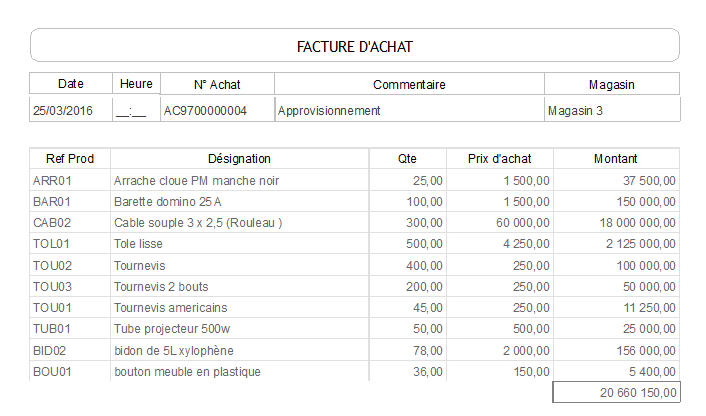 FACTURE D'ACHAT

| Date | Heure | N° Achat | Commentaire | Magasin |
|---|---|---|---|---|
| 25/03/2016 | __:__ | AC9700000004 | Approvisionnement | Magasin 3 |

| Ref Prod | Désignation | Qte | Prix d'achat | Montant |
|---|---|---|---|---|
| ARR01 | Arrache cloue PM manche noir | 25,00 | 1 500,00 | 37 500,00 |
| BAR01 | Barette domino 25 A | 100,00 | 1 500,00 | 150 000,00 |
| CAB02 | Cable souple 3 x 2,5 (Rouleau ) | 300,00 | 60 000,00 | 18 000 000,00 |
| TOL01 | Tole lisse | 500,00 | 4 250,00 | 2 125 000,00 |
| TOU02 | Tournevis | 400,00 | 250,00 | 100 000,00 |
| TOU03 | Tournevis 2 bouts | 200,00 | 250,00 | 50 000,00 |
| TOU01 | Tournevis americains | 45,00 | 250,00 | 11 250,00 |
| TUB01 | Tube projecteur 500w | 50,00 | 500,00 | 25 000,00 |
| BID02 | bidon de 5L xylophène | 78,00 | 2 000,00 | 156 000,00 |
| BOU01 | bouton meuble en plastique | 36,00 | 150,00 | 5 400,00 |
| | | | | 20 660 150,00 |